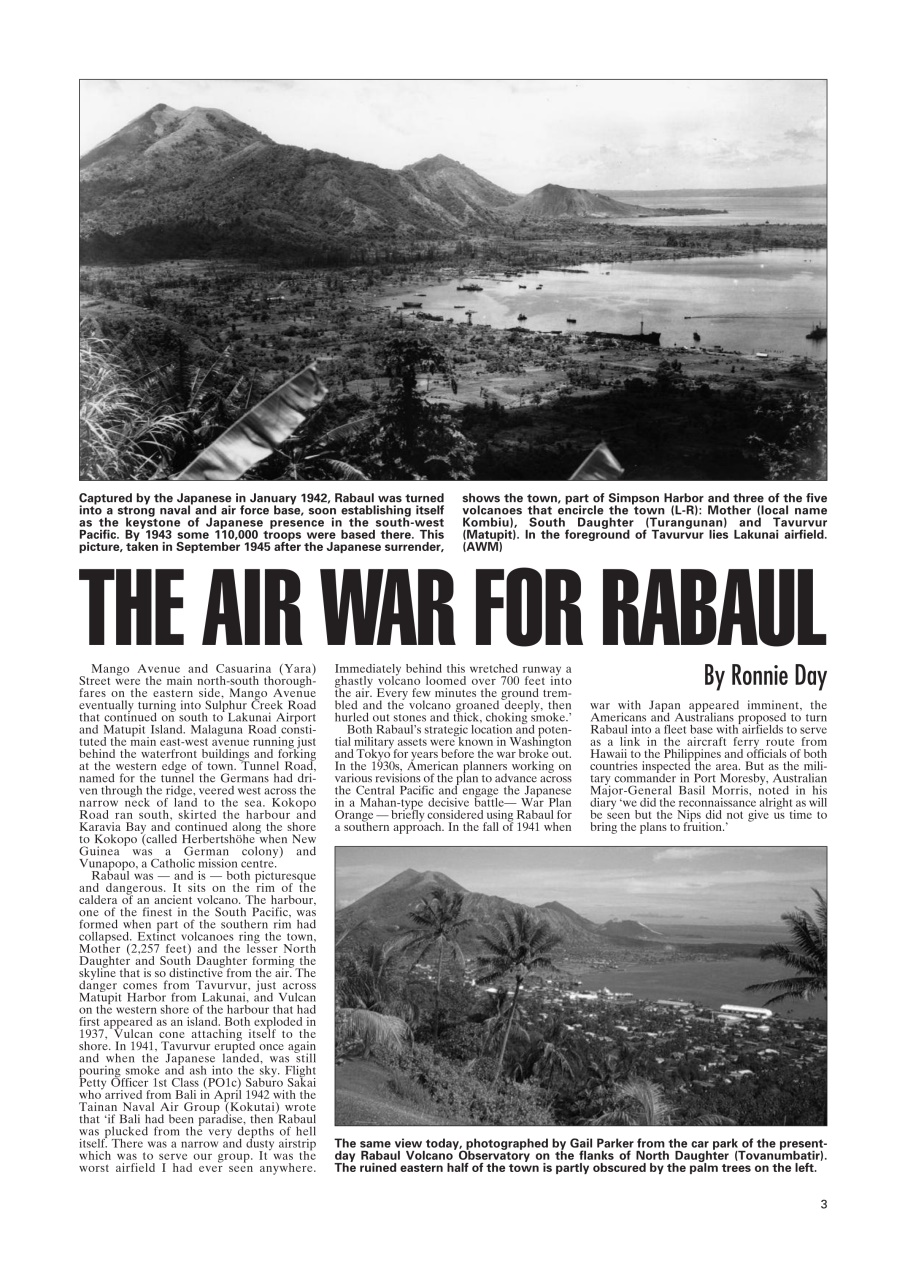 Captured by the Japanese in January 1942, Rabaul was turned into a strong naval and air force base, soon establishing itself as the keystone of Japanese presence in the south-west Pacific. By 1943 some 110,000 troops were based there. This picture, taken in September 1945 after the Japanese surrender, shows the town, part of Simpson Harbor and three of the five volcanoes that encircle the town (L-R): Mother (local name Kombiu), South Daughter (Turangunan) and Tavurvur (Matupit). In the foreground of Tavurvur lies Lakunai airfield. (AWM)

THE AIR WAR FOR RABAUL

By Ronnie Day

Mango Avenue and Casuarina (Yara) Street were the main north-south thoroughfares on the eastern side, Mango Avenue eventually turning into Sulphur Creek Road that continued on south to Lakunai Airport and Matupit Island. Malaguna Road constituted the main east-west avenue running just behind the waterfront buildings and forking at the western edge of town. Tunnel Road, named for the tunnel the Germans had driven through the ridge, veered west across the narrow neck of land to the sea. Kokopo Road ran south, skirted the harbour and Karavia Bay and continued along the shore to Kokopo (called Herbertshöhe when New Guinea was a German colony) and Vunapopo, a Catholic mission centre.

Rabaul was — and is — both picturesque and dangerous. It sits on the rim of the caldera of an ancient volcano. The harbour, one of the finest in the South Pacific, was formed when part of the southern rim had collapsed. Extinct volcanoes ring the town, Mother (2,257 feet) and the lesser North Daughter and South Daughter forming the skyline that is so distinctive from the air. The danger comes from Tavurvur, just across Matupit Harbor from Lakunai, and Vulcan on the western shore of the harbour that had first appeared as an island. Both exploded in 1937, Vulcan cone attaching itself to the shore. In 1941, Tavurvur erupted once again and when the Japanese landed, was still pouring smoke and ash into the sky. Flight Petty Officer 1st Class (PO1c) Saburo Sakai who arrived from Bali in April 1942 with the Tainan Naval Air Group (Kokutai) wrote that 'if Bali had been paradise, then Rabaul was plucked from the very depths of hell itself. There was a narrow and dusty airstrip which was to serve our group. It was the worst airfield I had ever seen anywhere. Immediately behind this wretched runway a ghastly volcano loomed over 700 feet into the air. Every few minutes the ground trembled and the volcano groaned deeply, then hurled out stones and thick, choking smoke.'

Both Rabaul's strategic location and potential military assets were known in Washington and Tokyo for years before the war broke out. In the 1930s, American planners working on various revisions of the plan to advance across the Central Pacific and engage the Japanese in a Mahan-type decisive battle— War Plan Orange — briefly considered using Rabaul for a southern approach. In the fall of 1941 when war with Japan appeared imminent, the Americans and Australians proposed to turn Rabaul into a fleet base with airfields to serve as a link in the aircraft ferry route from Hawaii to the Philippines and officials of both countries inspected the area. But as the military commander in Port Moresby, Australian Major-General Basil Morris, noted in his diary 'we did the reconnaissance alright as will be seen but the Nips did not give us time to bring the plans to fruition.'

The same view today, photographed by Gail Parker from the car park of the present-day Rabaul Volcano Observatory on the flanks of North Daughter (Tovanumbatir). The ruined eastern half of the town is partly obscured by the palm trees on the left.

3